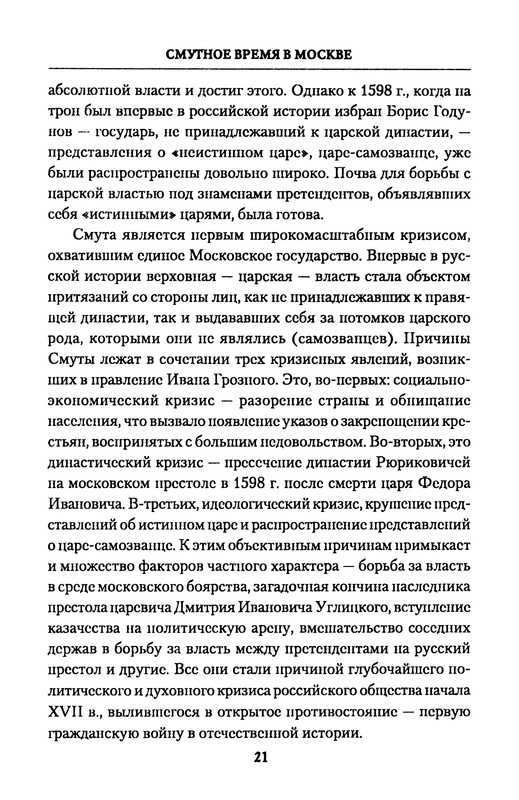 СМУТНОЕ ВРЕМЯ В МОСКВЕ

абсолютной власти и достиг этого. Однако к 1598 г., когда на трон был впервые в российской истории избран Борис Годунов — государь, не принадлежавший к царской династии, — представления о «неистинном царе», царе-самозванце, уже были распространены довольно широко. Почва для борьбы с царской властью под знаменами претендентов, объявлявших себя «истинными» царями, была готова.

Смута является первым широкомасштабным кризисом, охватившим единое Московское государство. Впервые в русской истории верховная — царская — власть стала объектом притязаний со стороны лиц, как не принадлежавших к правящей династии, так и выдававших себя за потомков царского рода, которыми они не являлись (самозванцев). Причины Смуты лежат в сочетании трех кризисных явлений, возникших в правление Ивана Грозного. Это, во-первых: социально-экономический кризис — разорение страны и обнищание населения, что вызвало появление указов о закрепощении крестьян, воспринятых с большим недовольством. Во-вторых, это династический кризис — пресечение династии Рюриковичей на московском престоле в 1598 г. после смерти царя Федора Ивановича. В-третьих, идеологический кризис, крушение представлений об истинном царе и распространение представлений о царе-самозванце. К этим объективным причинам примыкает и множество факторов частного характера — борьба за власть в среде московского боярства, загадочная кончина наследника престола царевича Дмитрия Ивановича Углицкого, вступление казачества на политическую арену, вмешательство соседних держав в борьбу за власть между претендентами на русский престол и другие. Все они стали причиной глубочайшего политического и духовного кризиса российского общества начала XVII в., вылившегося в открытое противостояние — первую гражданскую войну в отечественной истории.

21